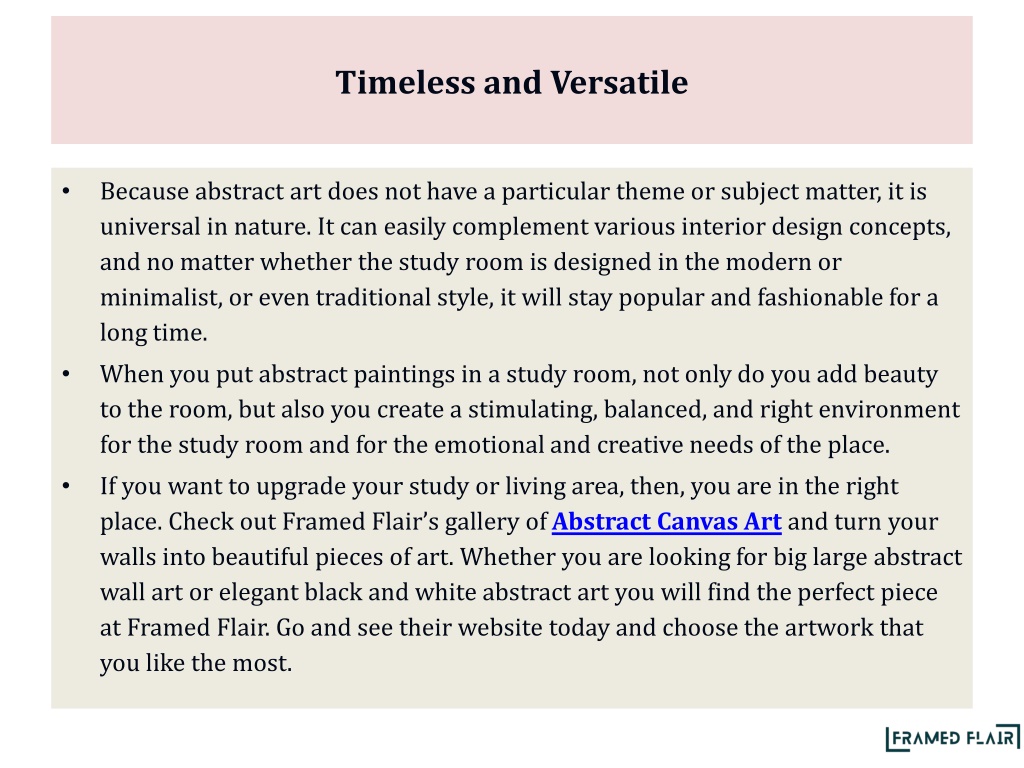 Timeless and Versatile

• Because abstract art does not have a particular theme or subject matter, it is universal in nature. It can easily complement various interior design concepts, and no matter whether the study room is designed in the modern or minimalist, or even traditional style, it will stay popular and fashionable for a long time.

• When you put abstract paintings in a study room, not only do you add beauty to the room, but also you create a stimulating, balanced, and right environment for the study room and for the emotional and creative needs of the place.

• If you want to upgrade your study or living area, then, you are in the right place. Check out Framed Flair's gallery of Abstract Canvas Art and turn your walls into beautiful pieces of art. Whether you are looking for big large abstract wall art or elegant black and white abstract art you will find the perfect piece at Framed Flair. Go and see their website today and choose the artwork that you like the most.

FRAMED FLAIR